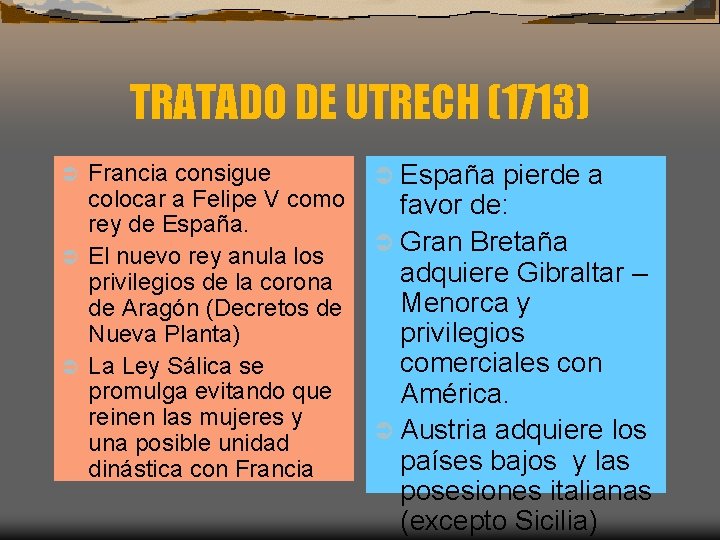 TRATADO DE UTRECH (1713)

Francia consigue colocar a Felipe V como rey de España.

El nuevo rey anula los privilegios de la corona de Aragón (Decretos de Nueva Planta)

La Ley Sálica se promulga evitando que reinen las mujeres y una posible unidad dinástica con Francia

España pierde a favor de:

Gran Bretaña adquiere Gibraltar – Menorca y privilegios comerciales con América.

Austria adquiere los países bajos y las posesiones italianas (excepto Sicilia)